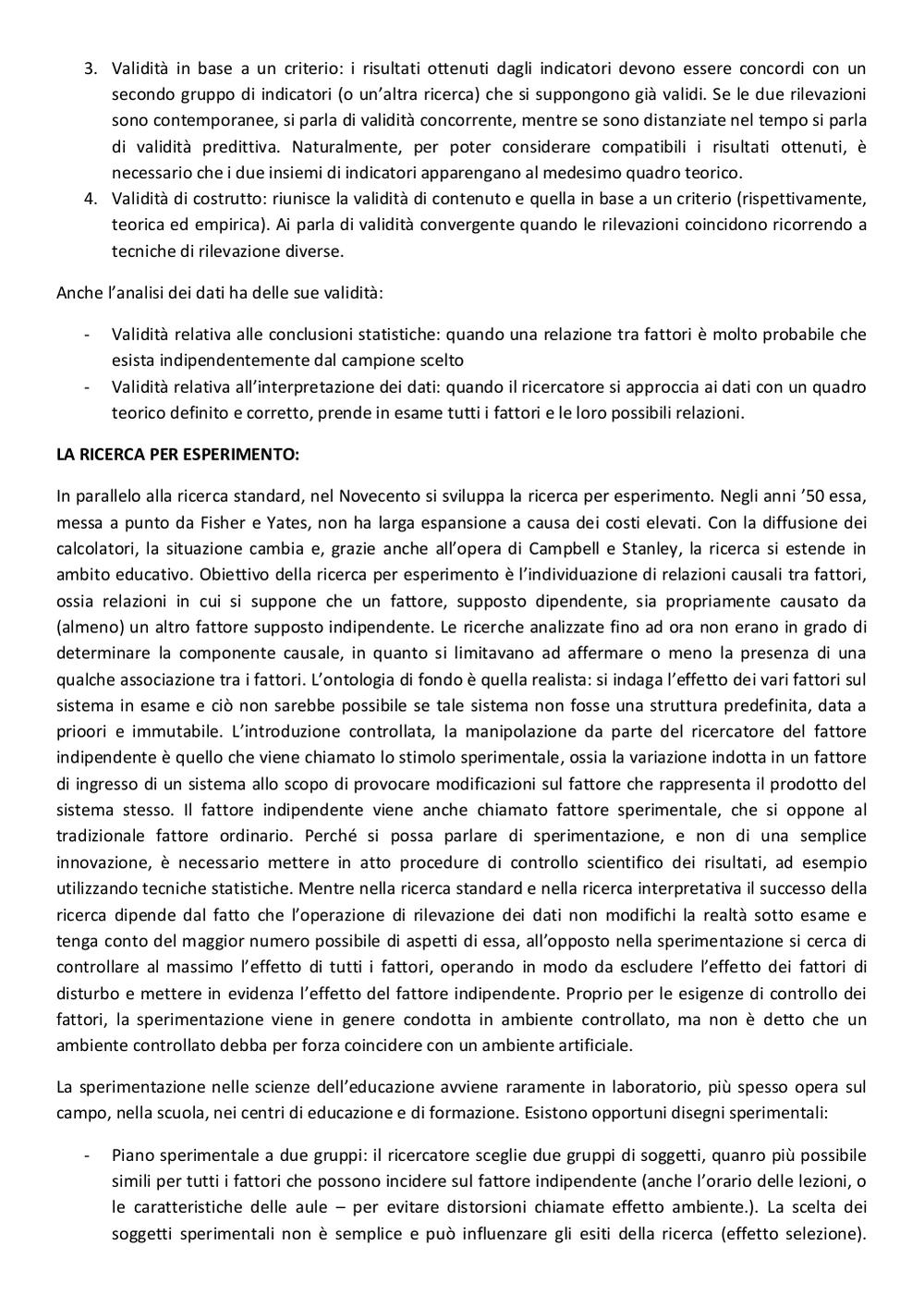 3. Validità in base a un criterio: i risultati ottenuti dagli indicatori devono essere concordi con un secondo gruppo di indicatori (o un'altra ricerca) che si suppongono già validi. Se le due rilevazioni sono contemporanee, si parla di validità concorrente, mentre se sono distanziate nel tempo si parla di validità predittiva. Naturalmente, per poter considerare compatibili i risultati ottenuti, è necessario che i due insiemi di indicatori apparengano al medesimo quadro teorico.
4. Validità di costrutto: riunisce la validità di contenuto e quella in base a un criterio (rispettivamente, teorica ed empirica). Ai parla di validità convergente quando le rilevazioni coincidono ricorrendo a tecniche di rilevazione diverse.

Anche l'analisi dei dati ha delle sue validità:

- Validità relativa alle conclusioni statistiche: quando una relazione tra fattori è molto probabile che esista indipendentemente dal campione scelto
- Validità relativa all'interpretazione dei dati: quando il ricercatore si approccia ai dati con un quadro teorico definito e corretto, prende in esame tutti i fattori e le loro possibili relazioni.

LA RICERCA PER ESPERIMENTO:

In parallelo alla ricerca standard, nel Novecento si sviluppa la ricerca per esperimento. Negli anni '50 essa, messa a punto da Fisher e Yates, non ha larga espansione a causa dei costi elevati. Con la diffusione dei calcolatori, la situazione cambia e, grazie anche all'opera di Campbell e Stanley, la ricerca si estende in ambito educativo. Obiettivo della ricerca per esperimento è l'individuazione di relazioni causali tra fattori, ossia relazioni in cui si suppone che un fattore, supposto dipendente, sia propriamente causato da (almeno) un altro fattore supposto indipendente. Le ricerche analizzate fino ad ora non erano in grado di determinare la componente causale, in quanto si limitavano ad affermare o meno la presenza di una qualche associazione tra i fattori. L'ontologia di fondo è quella realista: si indaga l'effetto dei vari fattori sul sistema in esame e ciò non sarebbe possibile se tale sistema non fosse una struttura predefinita, data a prioori e immutabile. L'introduzione controllata, la manipolazione da parte del ricercatore del fattore indipendente è quello che viene chiamato lo stimolo sperimentale, ossia la variazione indotta in un fattore di ingresso di un sistema allo scopo di provocare modificazioni sul fattore che rappresenta il prodotto del sistema stesso. Il fattore indipendente viene anche chiamato fattore sperimentale, che si oppone al tradizionale fattore ordinario. Perché si possa parlare di sperimentazione, e non di una semplice innovazione, è necessario mettere in atto procedure di controllo scientifico dei risultati, ad esempio utilizzando tecniche statistiche. Mentre nella ricerca standard e nella ricerca interpretativa il successo della ricerca dipende dal fatto che l'operazione di rilevazione dei dati non modifichi la realtà sotto esame e tenga conto del maggior numero possibile di aspetti di essa, all'opposto nella sperimentazione si cerca di controllare al massimo l'effetto di tutti i fattori, operando in modo da escludere l'effetto dei fattori di disturbo e mettere in evidenza l'effetto del fattore indipendente. Proprio per le esigenze di controllo dei fattori, la sperimentazione viene in genere condotta in ambiente controllato, ma non è detto che un ambiente controllato debba per forza coincidere con un ambiente artificiale.

La sperimentazione nelle scienze dell'educazione avviene raramente in laboratorio, più spesso opera sul campo, nella scuola, nei centri di educazione e di formazione. Esistono opportuni disegni sperimentali:

- Piano sperimentale a due gruppi: il ricercatore sceglie due gruppi di soggetti, quanro più possibile simili per tutti i fattori che possono incidere sul fattore indipendente (anche l'orario delle lezioni, o le caratteristiche delle aule – per evitare distorsioni chiamate effetto ambiente.). La scelta dei soggetti sperimentali non è semplice e può influenzare gli esiti della ricerca (effetto selezione).